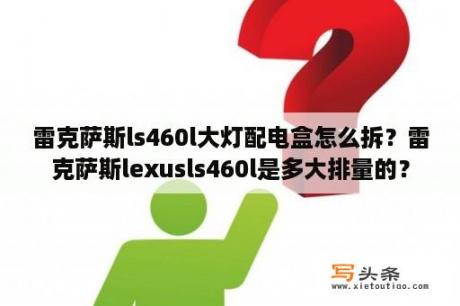 雷克萨斯ls460l大灯配电盒怎么拆？雷克萨斯lexusls460l是多大排量的？

写头条
www.xietoutiao.com